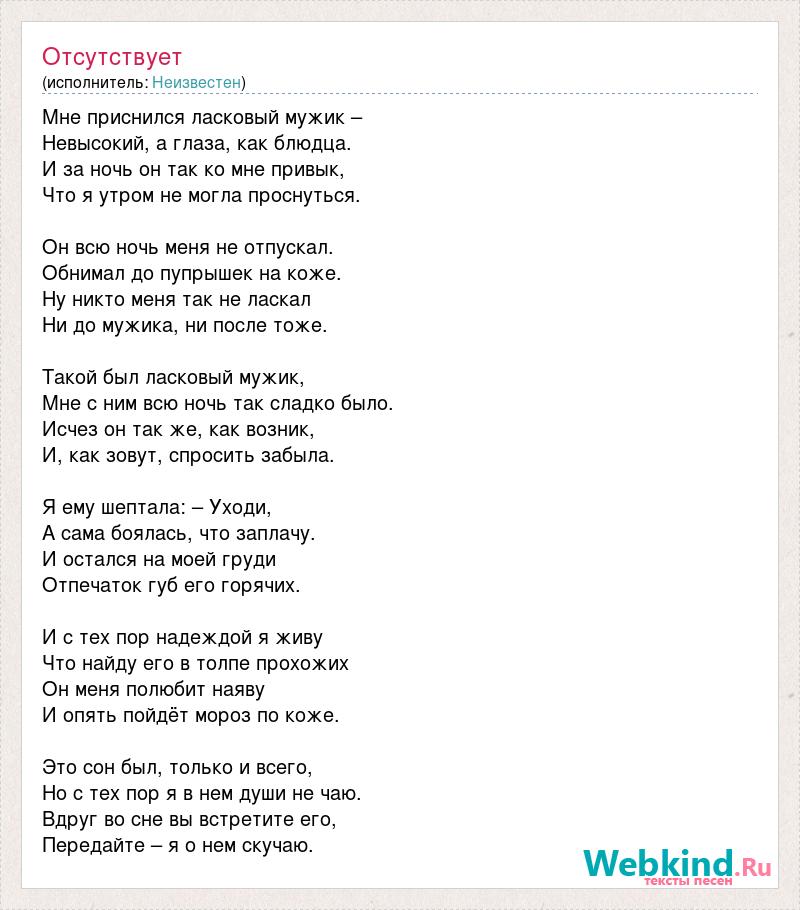 Отсутствует
(исполнитель: Неизвестен)

Мне приснился ласковый мужик –
Невысокий, а глаза, как блюдца.
И за ночь он так ко мне привык,
Что я утром не могла проснуться.

Он всю ночь меня не отпускал.
Обнимал до пупрышек на коже.
Ну никто меня так не ласкал
Ни до мужика, ни после тоже.

Такой был ласковый мужик,
Мне с ним всю ночь так сладко было.
Исчез он так же, как возник,
И, как зовут, спросить забыла.

Я ему шептала: – Уходи,
А сама боялась, что заплачу.
И остался на моей груди
Отпечаток губ его горячих.

И с тех пор надеждой я живу
Что найду его в толпе прохожих
Он меня полюбит наяву
И опять пойдёт мороз по коже.

Это сон был, только и всего,
Но с тех пор я в нем души не чаю.
Вдруг во сне вы встретите его,
Передайте – я о нем скучаю.

Webkind.Ru
тексты песен